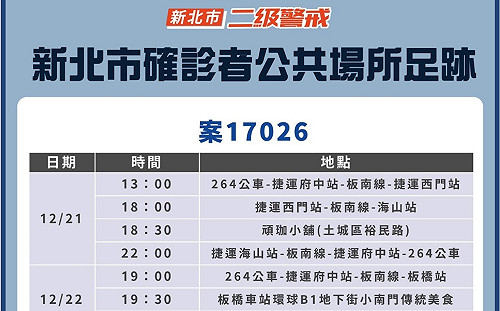 新北市 二級警戒

新北市確診者公共場所足跡

案17026

| 日期 | 時間 | 地點 |
|---|---|---|
| 12/21 | 13：00 | 264公車-捷運府中站-板南線-捷運西門站 |
| | 18：00 | 捷運西門站-板南線-海山站 |
| | 18：30 | 頑珈小舖(土城區裕民路) |
| | 22：00 | 捷運海山站-板南線-捷運府中站-264公車 |
| 12/22 | 19：00 | 264公車-捷運府中站-板南線-板橋站 |
| | 19：30 | 板橋車站環球B1地下街小南門傳統美食 |